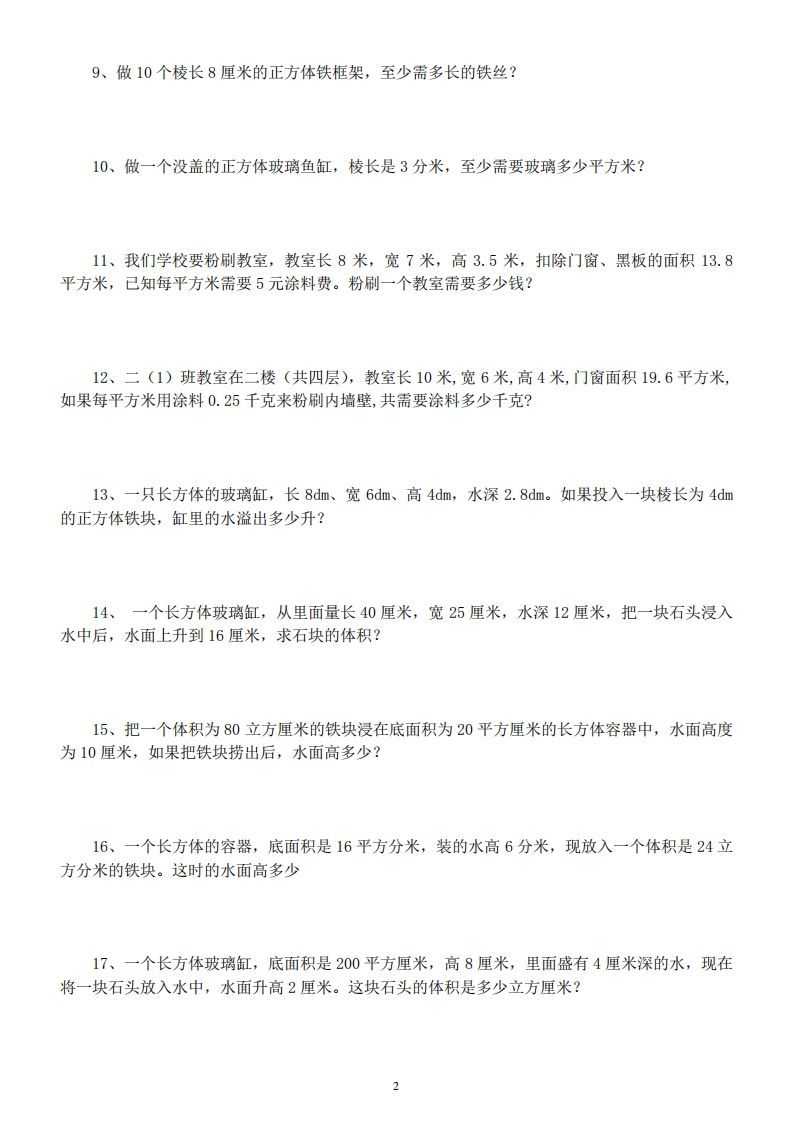 9、做 10 个棱长 8 厘米的正方体铁框架，至少需多长的铁丝？

10、做一个没盖的正方体玻璃鱼缸，棱长是 3 分米，至少需要玻璃多少平方米？

11、我们学校要粉刷教室，教室长 8 米，宽 7 米，高 3.5 米，扣除门窗、黑板的面积 13.8 平方米，已知每平方米需要 5 元涂料费。粉刷一个教室需要多少钱？

12、二（1）班教室在二楼（共四层），教室长 10 米,宽 6 米,高 4 米,门窗面积 19.6 平方米,如果每平方米用涂料 0.25 千克来粉刷内墙壁,共需要涂料多少千克?

13、一只长方体的玻璃缸，长 8dm、宽 6dm、高 4dm，水深 2.8dm。如果投入一块棱长为 4dm 的正方体铁块，缸里的水溢出多少升？

14、 一个长方体玻璃缸，从里面量长 40 厘米，宽 25 厘米，水深 12 厘米，把一块石头浸入水中后，水面上升到 16 厘米，求石块的体积？

15、把一个体积为 80 立方厘米的铁块浸在底面积为 20 平方厘米的长方体容器中，水面高度为 10 厘米，如果把铁块捞出后，水面高多少？

16、一个长方体的容器，底面积是 16 平方分米，装的水高 6 分米，现放入一个体积是 24 立方分米的铁块。这时的水面高多少

17、一个长方体玻璃缸，底面积是 200 平方厘米，高 8 厘米，里面盛有 4 厘米深的水，现在将一块石头放入水中，水面升高 2 厘米。这块石头的体积是多少立方厘米？

2